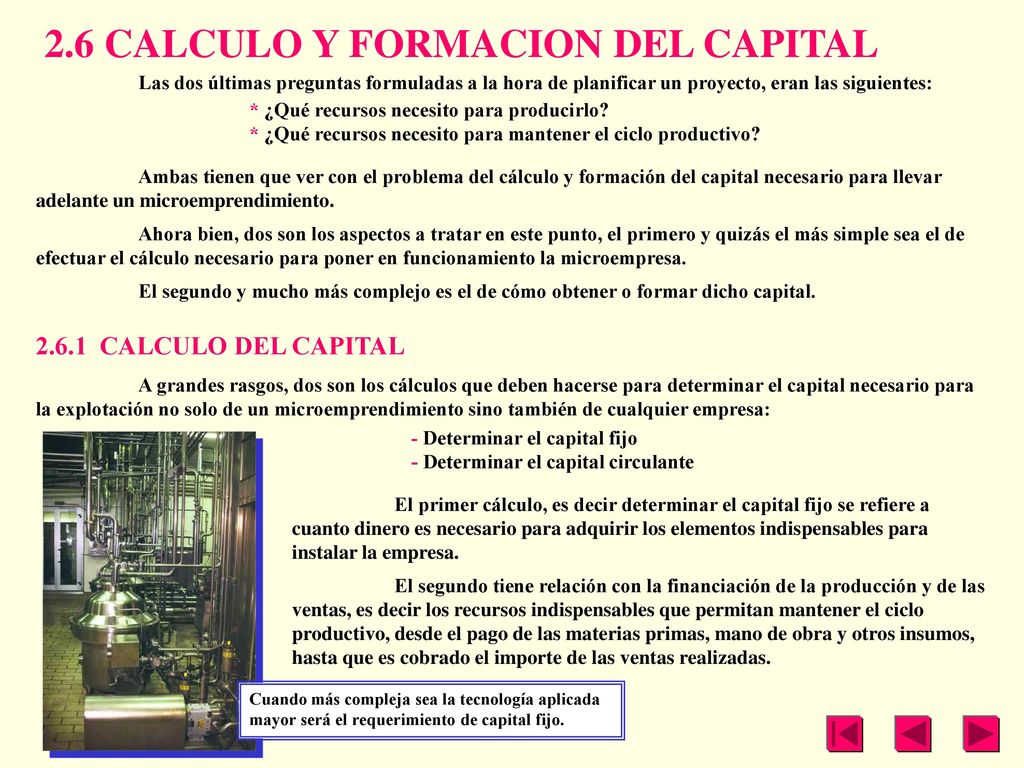 2.6 CALCULO Y FORMACION DEL CAPITAL

Las dos últimas preguntas formuladas a la hora de planificar un proyecto, eran las siguientes:

* ¿Qué recursos necesito para producirlo?
* ¿Qué recursos necesito para mantener el ciclo productivo?

Ambas tienen que ver con el problema del cálculo y formación del capital necesario para llevar adelante un microemprendimiento.

Ahora bien, dos son los aspectos a tratar en este punto, el primero y quizás el más simple sea el de efectuar el cálculo necesario para poner en funcionamiento la microempresa.

El segundo y mucho más complejo es el de cómo obtener o formar dicho capital.

2.6.1 CALCULO DEL CAPITAL

A grandes rasgos, dos son los cálculos que deben hacerse para determinar el capital necesario para la explotación no solo de un microemprendimiento sino también de cualquier empresa:

- Determinar el capital fijo
- Determinar el capital circulante

El primer cálculo, es decir determinar el capital fijo se refiere a cuanto dinero es necesario para adquirir los elementos indispensables para instalar la empresa.

El segundo tiene relación con la financiación de la producción y de las ventas, es decir los recursos indispensables que permitan mantener el ciclo productivo, desde el pago de las materias primas, mano de obra y otros insumos, hasta que es cobrado el importe de las ventas realizadas.

Cuando más compleja sea la tecnología aplicada mayor será el requerimiento de capital fijo.